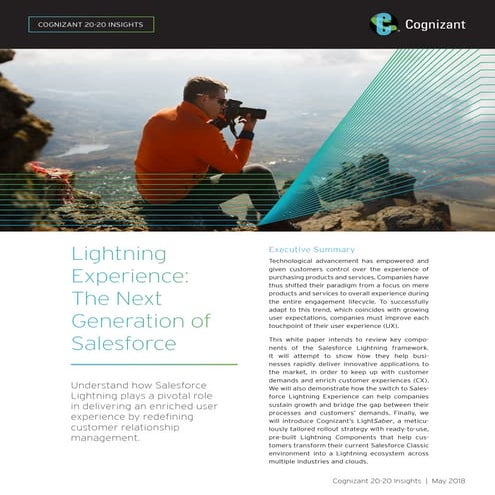 COGNIZANT 20-20 INSIGHTS

Cognizant

Lightning Experience: The Next Generation of Salesforce

Understand how Salesforce Lightning plays a pivotal role in delivering an enriched user experience by redefining customer relationship management.

Executive Summary

Technological advancement has empowered and given customers control over the experience of purchasing products and services. Companies have thus shifted their paradigm from a focus on mere products and services to overall experience during the entire engagement lifecycle. To successfully adapt to this trend, which coincides with growing user expectations, companies must improve each touchpoint of their user experience (UX).

This white paper intends to review key components of the Salesforce Lightning framework. It will attempt to show how they help businesses rapidly deliver innovative applications to the market, in order to keep up with customer demands and enrich customer experiences (CX). We will also demonstrate how the switch to Salesforce Lightning Experience can help companies sustain growth and bridge the gap between their processes and customers' demands. Finally, we will introduce Cognizant's LightSaber, a meticulously tailored rollout strategy with ready-to-use, pre-built Lightning Components that help customers transform their current Salesforce Classic environment into a Lightning ecosystem across multiple industries and clouds.

Cognizant 20-20 Insights | May 2018